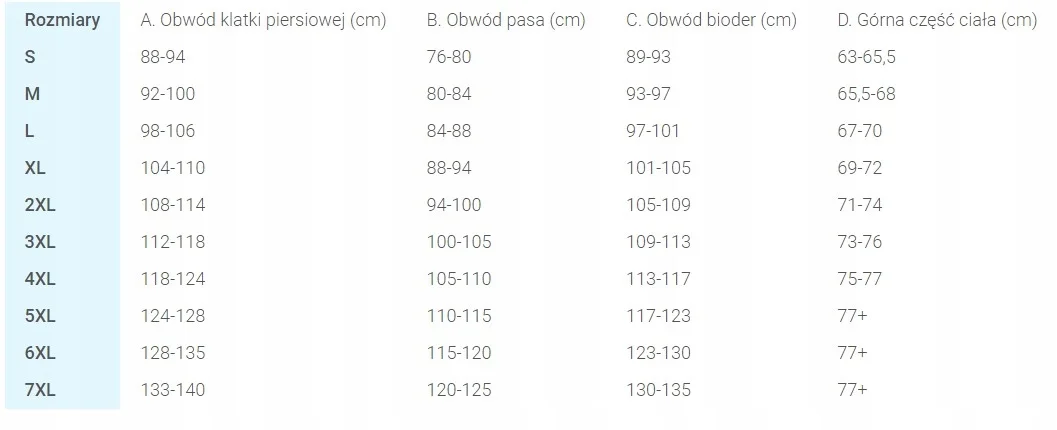 | Rozmiary | A. Obwód klatki piersiowej (cm) | B. Obwód pasa (cm) | C. Obwód bioder (cm) | D. Górna część ciała (cm) |
|---|---|---|---|---|
| S | 88-94 | 76-80 | 89-93 | 63-65,5 |
| M | 92-100 | 80-84 | 93-97 | 65,5-68 |
| L | 98-106 | 84-88 | 97-101 | 67-70 |
| XL | 104-110 | 88-94 | 101-105 | 69-72 |
| 2XL | 108-114 | 94-100 | 105-109 | 71-74 |
| 3XL | 112-118 | 100-105 | 109-113 | 73-76 |
| 4XL | 118-124 | 105-110 | 113-117 | 75-77 |
| 5XL | 124-128 | 110-115 | 117-123 | 77+ |
| 6XL | 128-135 | 115-120 | 123-130 | 77+ |
| 7XL | 133-140 | 120-125 | 130-135 | 77+ |